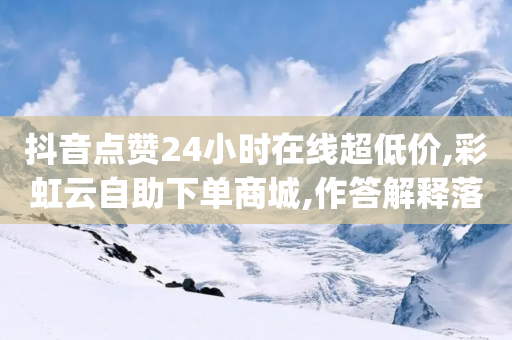 抖音点赞24小时在线超低价,彩虹云自助下单商城,作答解释落